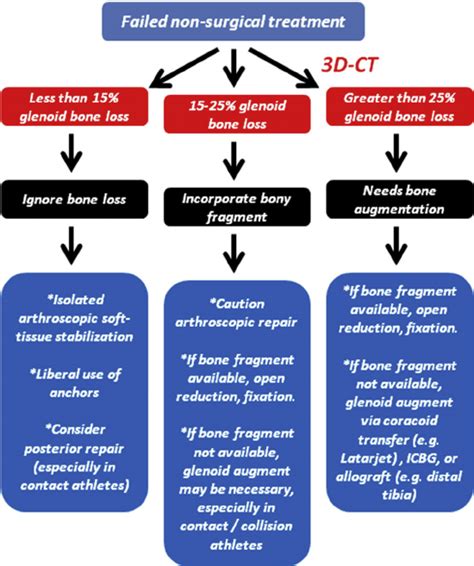 Failed non-surgical treatment

3D-CT

Less than 15% glenoid bone loss

Ignore bone loss

*Isolated arthroscopic soft-tissue stabilization

*Liberal use of anchors

*Consider posterior repair (especially in contact athletes)

15-25% glenoid bone loss

Incorporate bony fragment

*Caution arthroscopic repair

*If bone fragment available, open reduction, fixation.

*If bone fragment not available, glenoid augment may be necessary, especially in contact / collision athletes

Greater than 25% glenoid bone loss

Needs bone augmentation

*If bone fragment available, open reduction, fixation.

*If bone fragment not available, glenoid augment via coracoid transfer (e.g. Latarjet) , ICBG, or allograft (e.g. distal tibia)